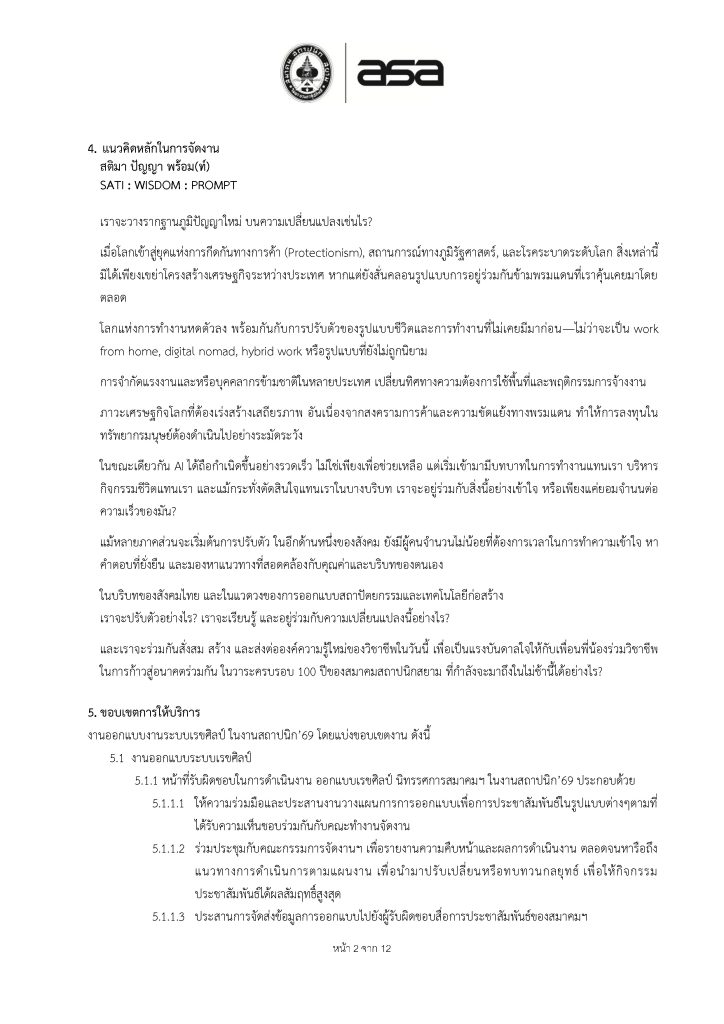 asa

4. แนวคิดหลักในการจัดงาน
สติมา ปัญญา พร้อม(ท์)
SATI : WISDOM : PROMPT

เราจะวางรากฐานภูมิปัญญาใหม่ บนความเปลี่ยนแปลงเช่นไร?

เมื่อโลกเข้าสู่ยุคแห่งการกีดกันทางการค้า (Protectionism), สถานการณ์ทางภูมิรัฐศาสตร์, และโรคระบาดระดับโลก สิ่งเหล่านี้มิได้เพียงเขย่าโครงสร้างเศรษฐกิจระหว่างประเทศ หากแต่ยังสั่นคลอนรูปแบบการอยู่ร่วมกันข้ามพรมแดนที่เราคุ้นเคยมาโดยตลอด

โลกแห่งการทำงานหดตัวลง พร้อมกันกับการปรับตัวของรูปแบบชีวิตและการทำงานที่ไม่เคยมีมาก่อน—ไม่ว่าจะเป็น work from home, digital nomad, hybrid work หรือรูปแบบที่ยังไม่ถูกนิยาม

การจำกัดแรงงานและหรือบุคคลากรข้ามชาติในหลายประเทศ เปลี่ยนทิศทางความต้องการใช้พื้นที่และพฤติกรรมการจ้างงาน

ภาวะเศรษฐกิจโลกที่ต้องเร่งสร้างเสถียรภาพ อันเนื่องจากสงครามการค้าและความขัดแย้งทางพรมแดน ทำให้การลงทุนในทรัพยากรมนุษย์ต้องดำเนินไปอย่างระมัดระวัง

ในขณะเดียวกัน AI ได้ถือกำเนิดขึ้นอย่างรวดเร็ว ไม่ใช่เพียงเพื่อช่วยเหลือ แต่เริ่มเข้ามามีบทบาทในการทำงานแทนเรา บริหารกิจกรรมชีวิตแทนเรา และแม้กระทั่งตัดสินใจแทนเราในบางบริบท เราจะอยู่ร่วมกับสิ่งนี้อย่างเข้าใจ หรือเพียงแค่ยอมจำนนต่อความเร็วของมัน?

แม้หลายภาคส่วนจะเริ่มต้นการปรับตัว ในอีกด้านหนึ่งของสังคม ยังมีผู้คนจำนวนไม่น้อยที่ต้องการเวลาในการทำความเข้าใจ หาคำตอบที่ยั่งยืน และมองหาแนวทางที่สอดคล้องกับคุณค่าและบริบทของตนเอง

ในบริบทของสังคมไทย และในแวดวงของการออกแบบสถาปัตยกรรมและเทคโนโลยีก่อสร้าง
เราจะปรับตัวอย่างไร? เราจะเรียนรู้ และอยู่ร่วมกับความเปลี่ยนแปลงนี้อย่างไร?

และเราจะร่วมกันสั่งสม สร้าง และส่งต่อองค์ความรู้ใหม่ของวิชาชีพในวันนี้ เพื่อเป็นแรงบันดาลใจให้กับเพื่อนพี่น้องร่วมวิชาชีพในการก้าวสู่อนาคตร่วมกัน ในวาระครบรอบ 100 ปีของสมาคมสถาปนิกสยาม ที่กำลังจะมาถึงในไม่ช้านี้ได้อย่างไร?

5. ขอบเขตการให้บริการ
งานออกแบบงานระบบเรขศิลป์ ในงานสถาปนิก'69 โดยแบ่งขอบเขตงาน ดังนี้
5.1 งานออกแบบระบบเรขศิลป์
5.1.1 หน้าที่รับผิดชอบในการดำเนินงาน ออกแบบเรขศิลป์ นิทรรศการสมาคมฯ ในงานสถาปนิก'69 ประกอบด้วย
5.1.1.1 ให้ความร่วมมือและประสานงานวางแผนการการออกแบบเพื่อการประชาสัมพันธ์ในรูปแบบต่างๆตามที่ได้รับความเห็นชอบร่วมกันกับคณะทำงานจัดงาน
5.1.1.2 ร่วมประชุมกับคณะกรรมการจัดงานฯ เพื่อรายงานความคืบหน้าและผลการดำเนินงาน ตลอดจนหารือถึงแนวทางการดำเนินการตามแผนงาน เพื่อนำมาปรับเปลี่ยนหรือทบทวนกลยุทธ์ เพื่อให้กิจกรรมประชาสัมพันธ์ได้ผลสัมฤทธิ์สูงสุด
5.1.1.3 ประสานการจัดส่งข้อมูลการออกแบบไปยังผู้รับผิดชอบสื่อการประชาสัมพันธ์ของสมาคมฯ

หน้า 2 จาก 12